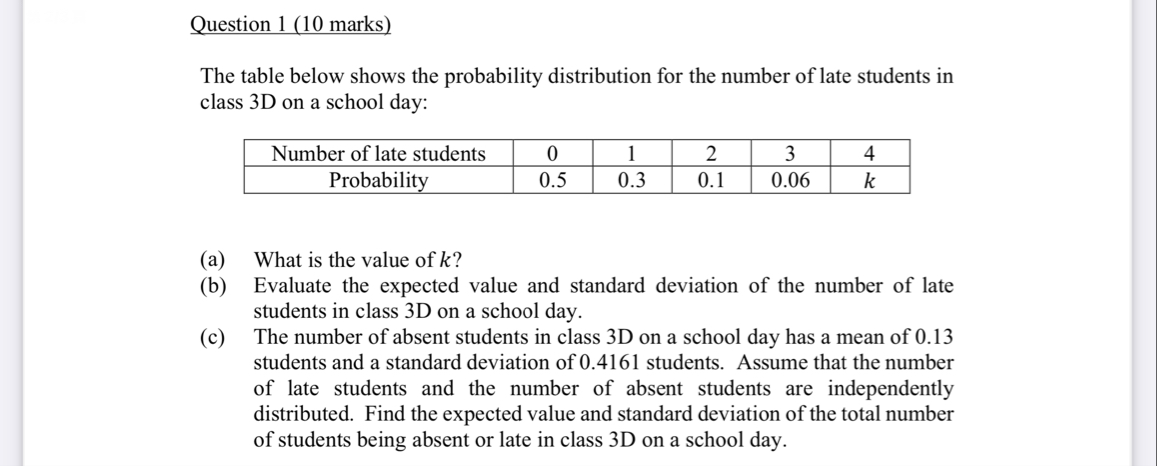 Question 1 (10 marks)

The table below shows the probability distribution for the number of late students in class 3D on a school day:

| Number of late students | 0 | 1 | 2 | 3 | 4 |
|---|---|---|---|---|---|
| Probability | 0.5 | 0.3 | 0.1 | 0.06 | $k$ |

(a) What is the value of $k$?

(b) Evaluate the expected value and standard deviation of the number of late students in class 3D on a school day.

(c) The number of absent students in class 3D on a school day has a mean of 0.13 students and a standard deviation of 0.4161 students. Assume that the number of late students and the number of absent students are independently distributed. Find the expected value and standard deviation of the total number of students being absent or late in class 3D on a school day.